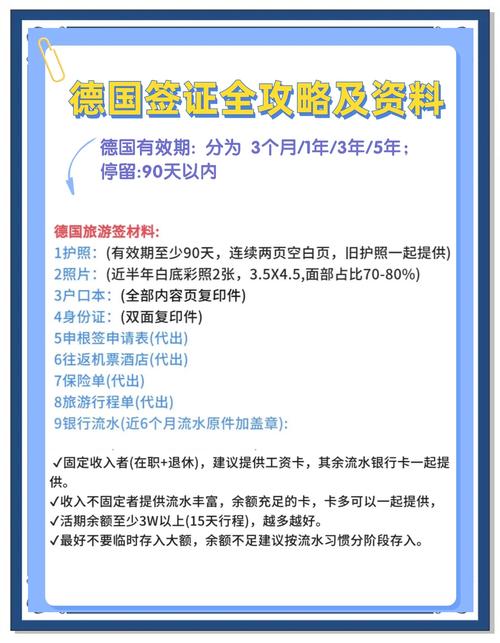 德国签证全攻略及资料

德国有效期：分为 3个月/1年/3年/5年；
停留:90天以内

德国旅游签材料:
1护照：(有效期至少90天，连续两页空白页，旧护照一起提供)
2照片：(近半年白底彩照2张，3.5X4.5,面部占比70-80%)
3户口本：(全部内容页复印件)
4身份证：(双面复印件)
5申根签申请表(代出)
6往返机票酒店(代出)
7保险单(代出)
8旅游行程单(代出)
9银行流水(近6个月流水原件加盖章):

✓固定收入者(在职+退休)，建议提供工资卡，其余流水银行卡一起提供。
✓收入不固定者提供流水丰富，余额充足的卡，卡多可以一起提供，
✓活期余额至少3W以上(15天行程)，越多越好。
✓最好不要临时存入大额，余额不足建议按流水习惯分阶段存入。